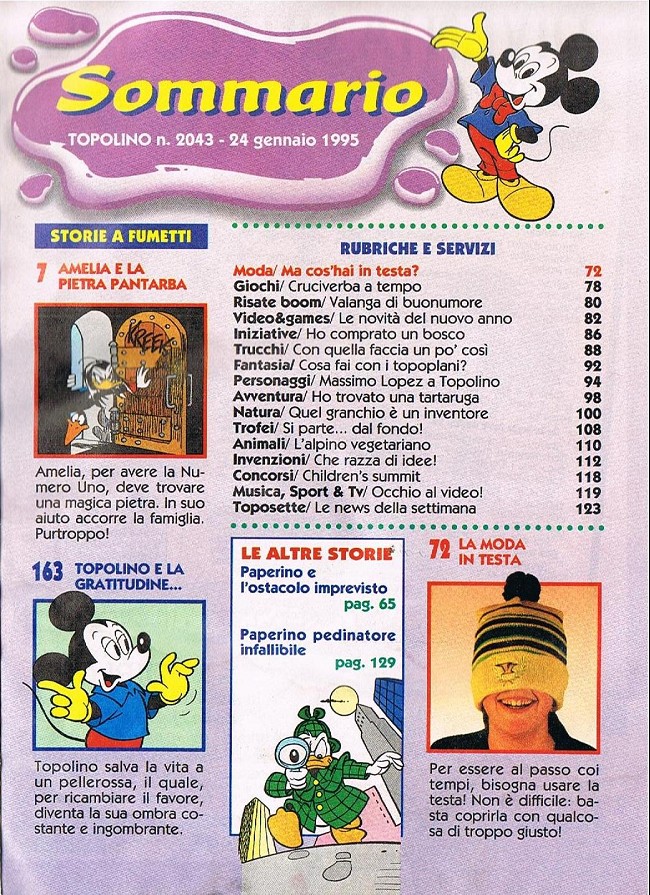 Sommario
TOPOLINO n. 2043 - 24 gennaio 1995

STORIE A FUMETTI

7 AMELIA E LA PIETRA PANTARBA

KREEK

Amelia, per avere la Numero Uno, deve trovare una magica pietra. In suo aiuto accorre la famiglia. Purtroppo!

163 TOPOLINO E LA GRATITUDINE...

Topolino salva la vita a un pellerossa, il quale, per ricambiare il favore, diventa la sua ombra costante e ingombrante.

RUBRICHE E SERVIZI

| | |
|---|---|
| Moda/ Ma cos'hai in testa? | 72 |
| Giochi/ Cruciverba a tempo | 78 |
| Risate boom/ Valanga di buonumore | 80 |
| Video&games/ Le novità del nuovo anno | 82 |
| Iniziative/ Ho comprato un bosco | 86 |
| Trucchi/ Con quella faccia un po' così | 88 |
| Fantasia/ Cosa fai con i topoplani? | 92 |
| Personaggi/ Massimo Lopez a Topolino | 94 |
| Avventura/ Ho trovato una tartaruga | 98 |
| Natura/ Quel granchio è un inventore | 100 |
| Trofei/ Si parte... dal fondo! | 108 |
| Animali/ L'alpino vegetariano | 110 |
| Invenzioni/ Che razza di idee! | 112 |
| Concorsi/ Children's summit | 118 |
| Musica, Sport & Tv/ Occhio al video! | 119 |
| Toposette/ Le news della settimana | 123 |

LE ALTRE STORIE

Paperino e l'ostacolo imprevisto
pag. 65

Paperino pedinatore infallibile
pag. 129

72 LA MODA IN TESTA

Per essere al passo coi tempi, bisogna usare la testa! Non è difficile: basta coprirla con qualcosa di troppo giusto!